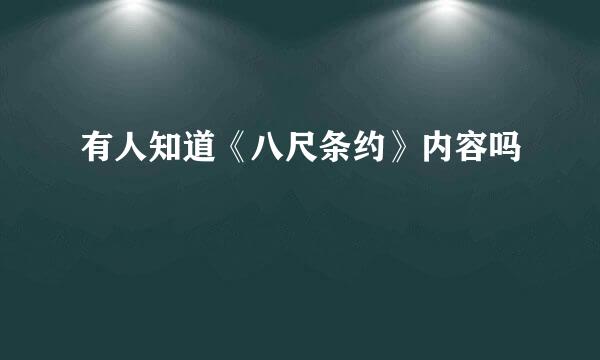 有人知道《八尺条约》内容吗